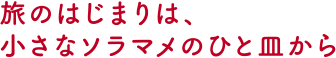 旅のはじまりは、
小さなソラマメのひと皿から